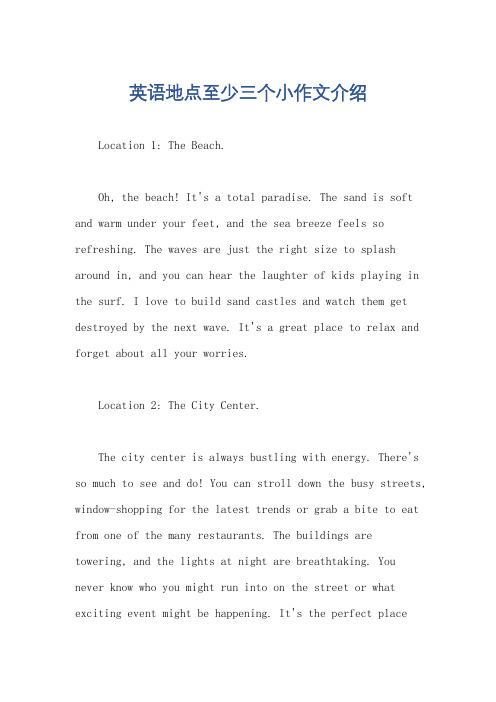 英语地点至少三个小作文介绍

Location 1: The Beach.

Oh, the beach! It's a total paradise. The sand is soft and warm under your feet, and the sea breeze feels so refreshing. The waves are just the right size to splash around in, and you can hear the laughter of kids playing in the surf. I love to build sand castles and watch them get destroyed by the next wave. It's a great place to relax and forget about all your worries.

Location 2: The City Center.

The city center is always bustling with energy. There's so much to see and do! You can stroll down the busy streets, window-shopping for the latest trends or grab a bite to eat from one of the many restaurants. The buildings are towering, and the lights at night are breathtaking. You never know who you might run into on the street or what exciting event might be happening. It's the perfect place